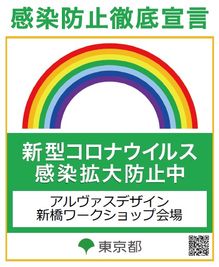 感染防止徹底宣言

新型コロナウイルス
感染拡大防止中

アルヴァスデザイン
新橋ワークショップ会場

東京都